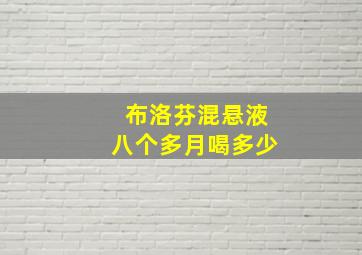 布洛芬混悬液
八个多月喝多少